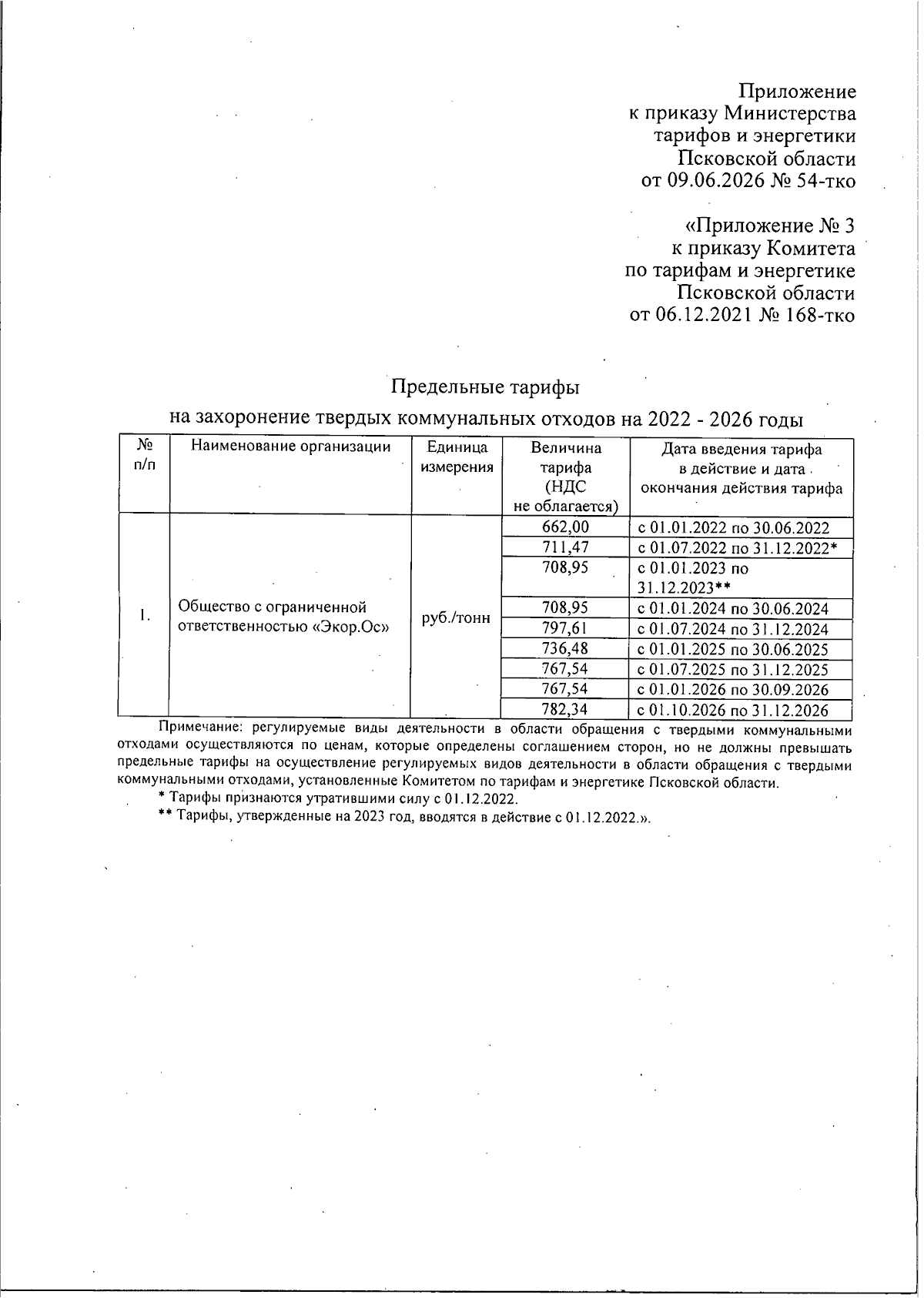 Приложение
к приказу Министерства
тарифов и энергетики
Псковской области
от 09.06.2026 № 54-тко

«Приложение № 3
к приказу Комитета
по тарифам и энергетике
Псковской области
от 06.12.2021 № 168-тко

Предельные тарифы
на захоронение твердых коммунальных отходов на 2022 - 2026 годы

| № п/п | Наименование организации | Единица измерения | Величина тарифа (НДС не облагается) | Дата введения тарифа в действие и дата окончания действия тарифа |
|---|---|---|---|---|
| 1. | Общество с ограниченной ответственностью «Экор.Ос» | руб./тонн | 662,00 | с 01.01.2022 по 30.06.2022 |
| | | | 711,47 | с 01.07.2022 по 31.12.2022* |
| | | | 708,95 | с 01.01.2023 по 31.12.2023** |
| | | | 708,95 | с 01.01.2024 по 30.06.2024 |
| | | | 797,61 | с 01.07.2024 по 31.12.2024 |
| | | | 736,48 | с 01.01.2025 по 30.06.2025 |
| | | | 767,54 | с 01.07.2025 по 31.12.2025 |
| | | | 767,54 | с 01.01.2026 по 30.09.2026 |
| | | | 782,34 | с 01.10.2026 по 31.12.2026 |

Примечание: регулируемые виды деятельности в области обращения с твердыми коммунальными отходами осуществляются по ценам, которые определены соглашением сторон, но не должны превышать предельные тарифы на осуществление регулируемых видов деятельности в области обращения с твердыми коммунальными отходами, установленные Комитетом по тарифам и энергетике Псковской области.
* Тарифы признаются утратившими силу с 01.12.2022.
** Тарифы, утвержденные на 2023 год, вводятся в действие с 01.12.2022.».